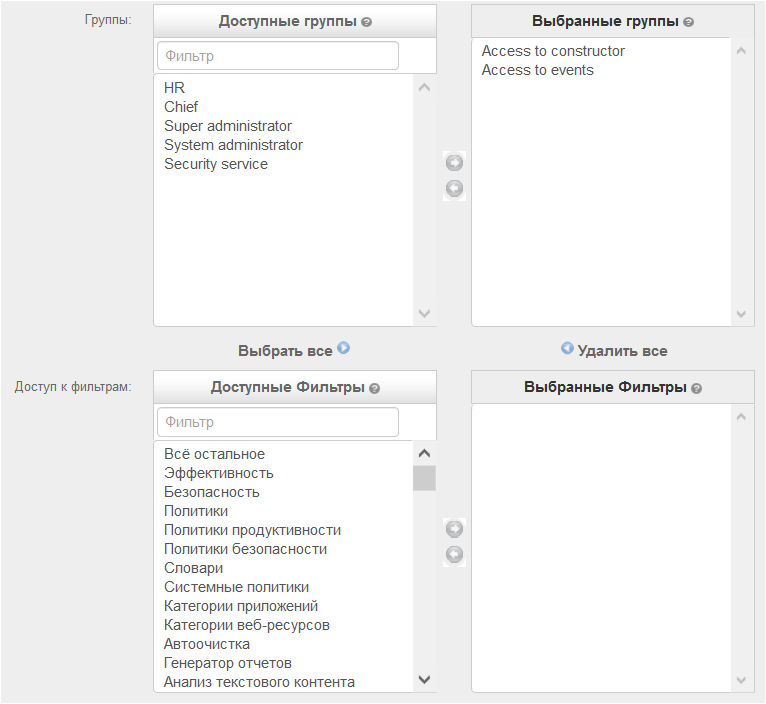 Группы:

Доступные группы

Фильтр

HR
Chief
Super administrator
System administrator
Security service

Выбранные группы

Access to constructor
Access to events

Выбрать все

Удалить все

Доступ к фильтрам:

Доступные Фильтры

Фильтр

Всё остальное
Эффективность
Безопасность
Политики
Политики продуктивности
Политики безопасности
Словари
Системные политики
Категории приложений
Категории веб-ресурсов
Автоочистка
Генератор отчетов
Анализ текстового контента

Выбранные Фильтры